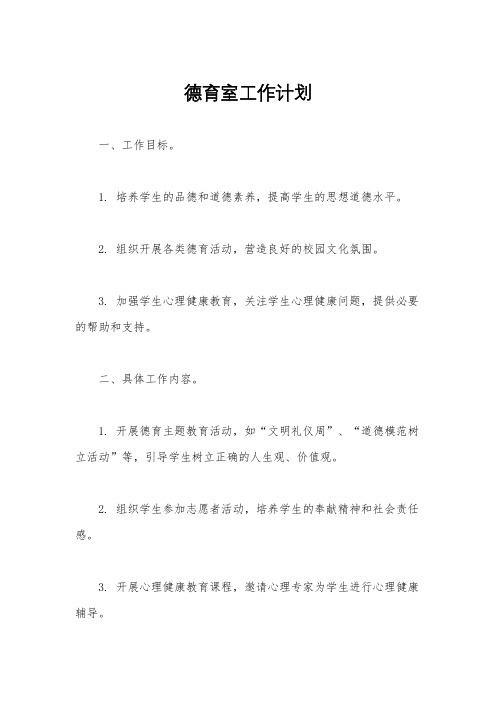 德育室工作计划

一、工作目标。

1. 培养学生的品德和道德素养，提高学生的思想道德水平。

2. 组织开展各类德育活动，营造良好的校园文化氛围。

3. 加强学生心理健康教育，关注学生心理健康问题，提供必要的帮助和支持。

二、具体工作内容。

1. 开展德育主题教育活动，如“文明礼仪周”、“道德模范树立活动”等，引导学生树立正确的人生观、价值观。

2. 组织学生参加志愿者活动，培养学生的奉献精神和社会责任感。

3. 开展心理健康教育课程，邀请心理专家为学生进行心理健康辅导。